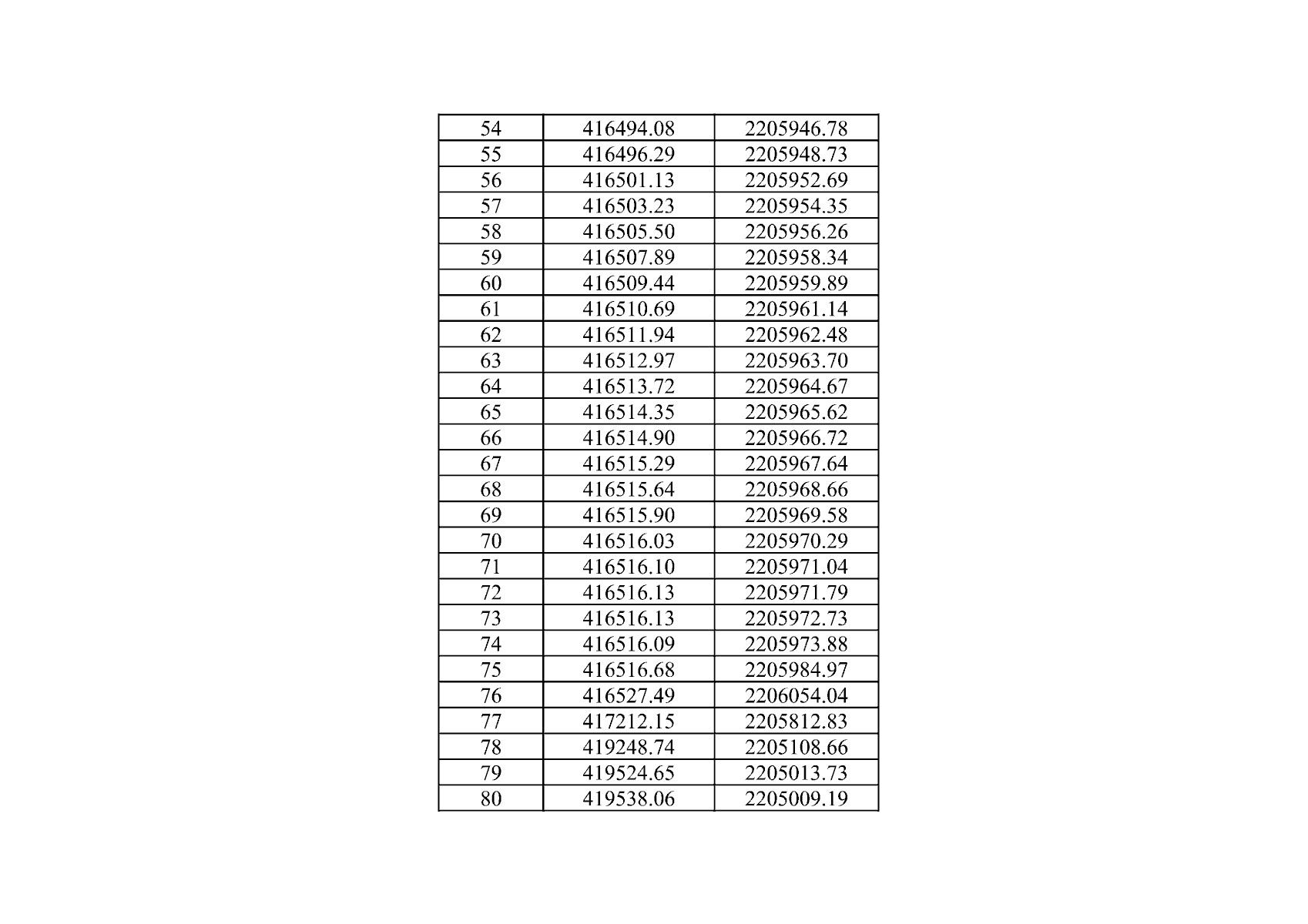 | 54 | 416494.08 | 2205946.78 |
|---|---|---|
| 55 | 416496.29 | 2205948.73 |
| 56 | 416501.13 | 2205952.69 |
| 57 | 416503.23 | 2205954.35 |
| 58 | 416505.50 | 2205956.26 |
| 59 | 416507.89 | 2205958.34 |
| 60 | 416509.44 | 2205959.89 |
| 61 | 416510.69 | 2205961.14 |
| 62 | 416511.94 | 2205962.48 |
| 63 | 416512.97 | 2205963.70 |
| 64 | 416513.72 | 2205964.67 |
| 65 | 416514.35 | 2205965.62 |
| 66 | 416514.90 | 2205966.72 |
| 67 | 416515.29 | 2205967.64 |
| 68 | 416515.64 | 2205968.66 |
| 69 | 416515.90 | 2205969.58 |
| 70 | 416516.03 | 2205970.29 |
| 71 | 416516.10 | 2205971.04 |
| 72 | 416516.13 | 2205971.79 |
| 73 | 416516.13 | 2205972.73 |
| 74 | 416516.09 | 2205973.88 |
| 75 | 416516.68 | 2205984.97 |
| 76 | 416527.49 | 2206054.04 |
| 77 | 417212.15 | 2205812.83 |
| 78 | 419248.74 | 2205108.66 |
| 79 | 419524.65 | 2205013.73 |
| 80 | 419538.06 | 2205009.19 |